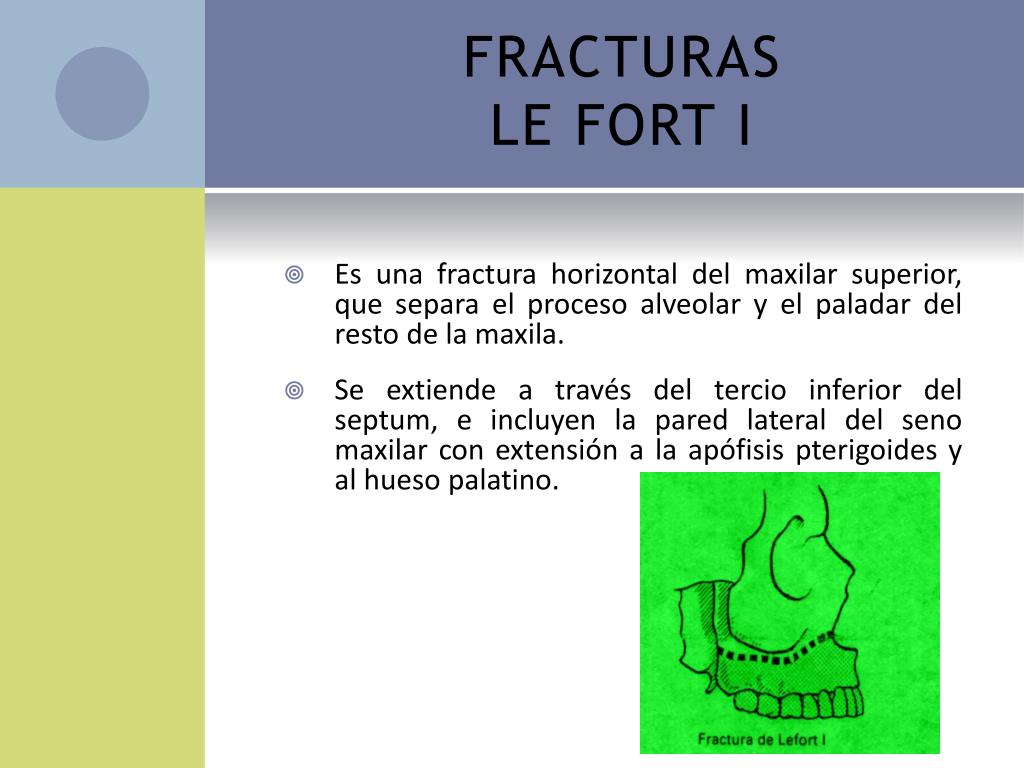 FRACTURAS
LE FORT I

Es una fractura horizontal del maxilar superior, que separa el proceso alveolar y el paladar del resto de la maxila.

Se extiende a través del tercio inferior del septum, e incluyen la pared lateral del seno maxilar con extensión a la apófisis pterigoides y al hueso palatino.

Fractura de Lefort I